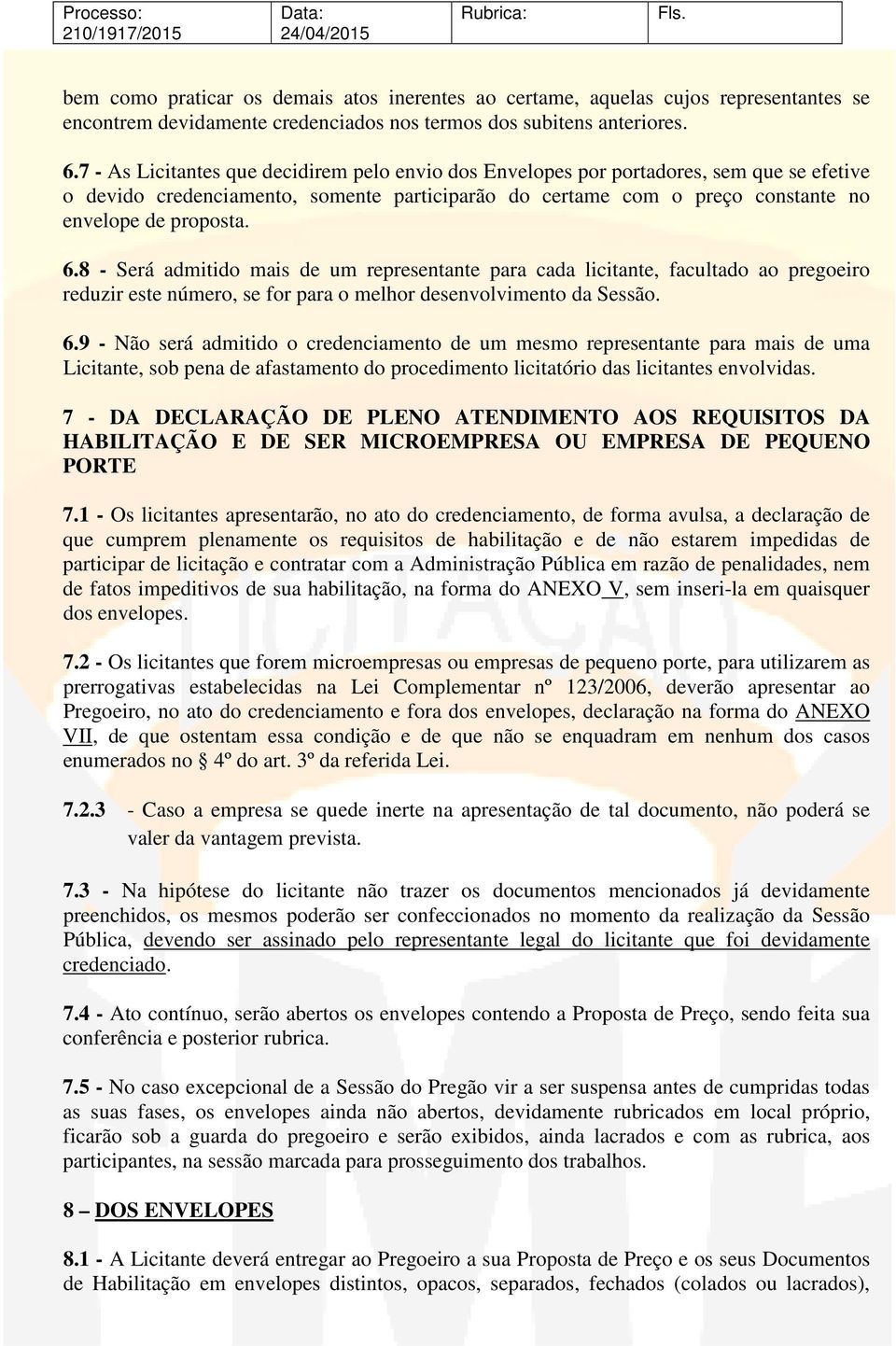 | Processo: 210/1917/2015 | Data: 24/04/2015 | Rubrica: | Fls. |
|---|---|---|---|

bem como praticar os demais atos inerentes ao certame, aquelas cujos representantes se encontrem devidamente credenciados nos termos dos subitens anteriores.

6.7 - As Licitantes que decidirem pelo envio dos Envelopes por portadores, sem que se efetive o devido credenciamento, somente participarão do certame com o preço constante no envelope de proposta.

6.8 - Será admitido mais de um representante para cada licitante, facultado ao pregoeiro reduzir este número, se for para o melhor desenvolvimento da Sessão.

6.9 - Não será admitido o credenciamento de um mesmo representante para mais de uma Licitante, sob pena de afastamento do procedimento licitatório das licitantes envolvidas.

7 - DA DECLARAÇÃO DE PLENO ATENDIMENTO AOS REQUISITOS DA HABILITAÇÃO E DE SER MICROEMPRESA OU EMPRESA DE PEQUENO PORTE

7.1 - Os licitantes apresentarão, no ato do credenciamento, de forma avulsa, a declaração de que cumprem plenamente os requisitos de habilitação e de não estarem impedidas de participar de licitação e contratar com a Administração Pública em razão de penalidades, nem de fatos impeditivos de sua habilitação, na forma do ANEXO V, sem inseri-la em quaisquer dos envelopes.

7.2 - Os licitantes que forem microempresas ou empresas de pequeno porte, para utilizarem as prerrogativas estabelecidas na Lei Complementar nº 123/2006, deverão apresentar ao Pregoeiro, no ato do credenciamento e fora dos envelopes, declaração na forma do ANEXO VII, de que ostentam essa condição e de que não se enquadram em nenhum dos casos enumerados no § 4º do art. 3º da referida Lei.

7.2.3 - Caso a empresa se quede inerte na apresentação de tal documento, não poderá se valer da vantagem prevista.

7.3 - Na hipótese do licitante não trazer os documentos mencionados já devidamente preenchidos, os mesmos poderão ser confeccionados no momento da realização da Sessão Pública, devendo ser assinado pelo representante legal do licitante que foi devidamente credenciado.

7.4 - Ato contínuo, serão abertos os envelopes contendo a Proposta de Preço, sendo feita sua conferência e posterior rubrica.

7.5 - No caso excepcional de a Sessão do Pregão vir a ser suspensa antes de cumpridas todas as suas fases, os envelopes ainda não abertos, devidamente rubricados em local próprio, ficarão sob a guarda do pregoeiro e serão exibidos, ainda lacrados e com as rubrica, aos participantes, na sessão marcada para prosseguimento dos trabalhos.

8 – DOS ENVELOPES

8.1 - A Licitante deverá entregar ao Pregoeiro a sua Proposta de Preço e os seus Documentos de Habilitação em envelopes distintos, opacos, separados, fechados (colados ou lacrados),